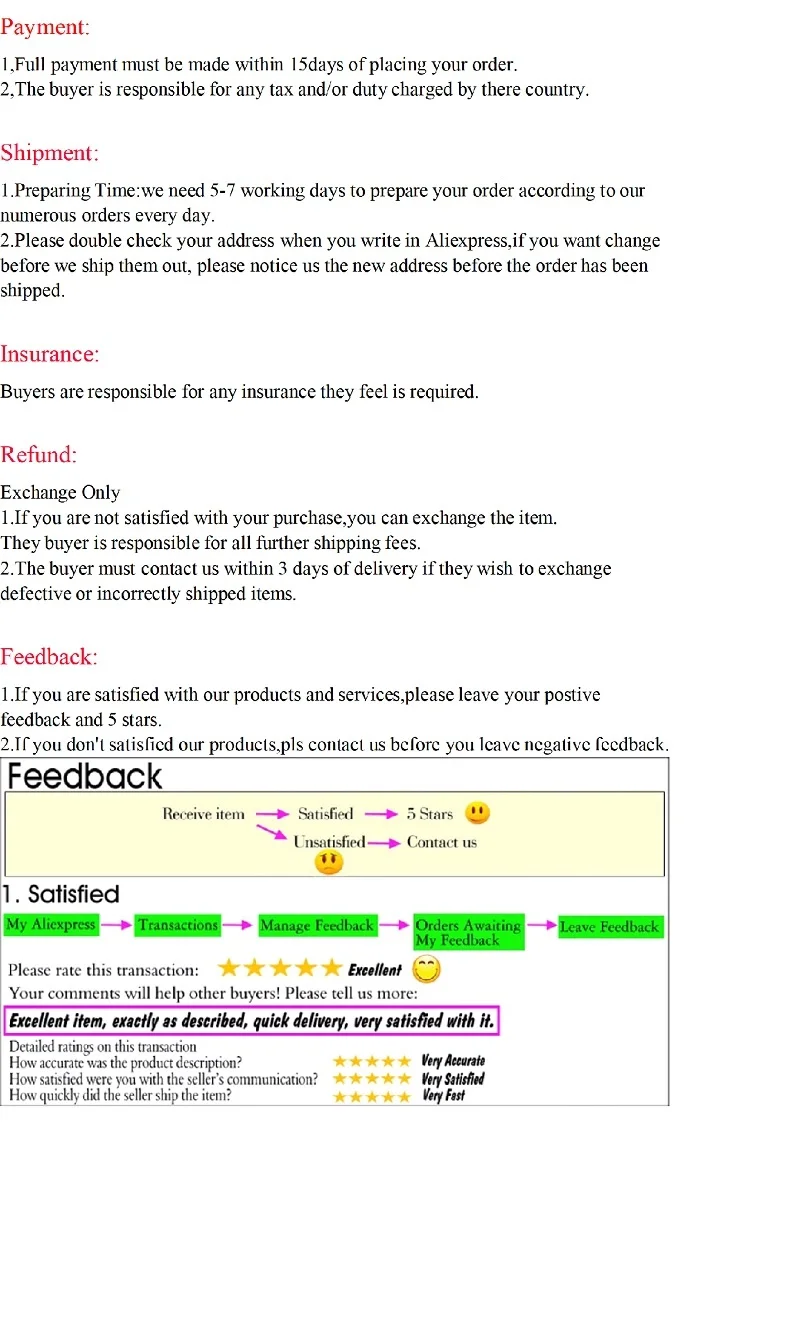 Payment:

1,Full payment must be made within 15days of placing your order.
2,The buyer is responsible for any tax and/or duty charged by there country.

Shipment:

1.Preparing Time:we need 5-7 working days to prepare your order according to our numerous orders every day.
2.Please double check your address when you write in Aliexpress,if you want change before we ship them out, please notice us the new address before the order has been shipped.

Insurance:

Buyers are responsible for any insurance they feel is required.

Refund:

Exchange Only
1.If you are not satisfied with your purchase,you can exchange the item.
They buyer is responsible for all further shipping fees.
2.The buyer must contact us within 3 days of delivery if they wish to exchange defective or incorrectly shipped items.

Feedback:

1.If you are satisfied with our products and services,please leave your postive feedback and 5 stars.
2.If you don't satisfied our products,pls contact us before you leave negative feedback.

Feedback

Receive item → Satisfied → 5 Stars
Unsatisfied → Contact us

1. Satisfied

My Aliexpress → Transactions → Manage Feedback → Orders Awaiting My Feedback → Leave Feedback

Please rate this transaction: ★★★★★ Excellent
Your comments will help other buyers! Please tell us more:
Excellent item, exactly as described, quick delivery, very satisfied with it.

Detailed ratings on this transaction
How accurate was the product description? ★★★★★ Very Accurate
How satisfied were you with the seller's communication? ★★★★★ Very Satisfied
How quickly did the seller ship the item? ★★★★★ Very Fast